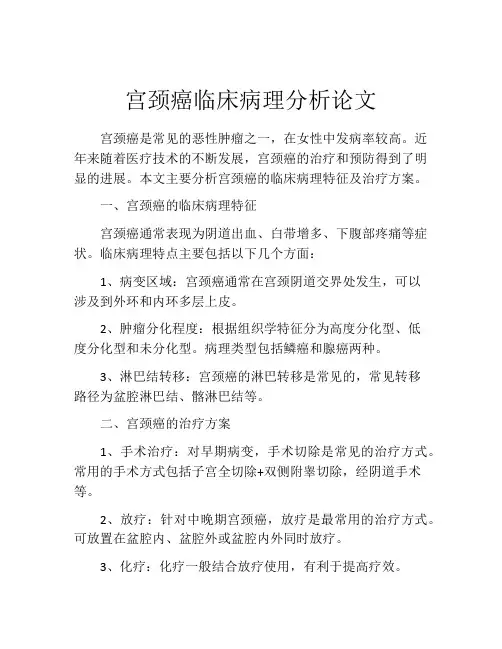 宫颈癌临床病理分析论文

宫颈癌是常见的恶性肿瘤之一，在女性中发病率较高。近年来随着医疗技术的不断发展，宫颈癌的治疗和预防得到了明显的进展。本文主要分析宫颈癌的临床病理特征及治疗方案。

一、宫颈癌的临床病理特征

宫颈癌通常表现为阴道出血、白带增多、下腹部疼痛等症状。临床病理特点主要包括以下几个方面：

1、病变区域：宫颈癌通常在宫颈阴道交界处发生，可以涉及到外环和内环多层上皮。

2、肿瘤分化程度：根据组织学特征分为高度分化型、低度分化型和未分化型。病理类型包括鳞癌和腺癌两种。

3、淋巴结转移：宫颈癌的淋巴转移是常见的，常见转移路径为盆腔淋巴结、髂淋巴结等。

二、宫颈癌的治疗方案

1、手术治疗：对早期病变，手术切除是常见的治疗方式。常用的手术方式包括子宫全切除+双侧附睾切除，经阴道手术等。

2、放疗：针对中晚期宫颈癌，放疗是最常用的治疗方式。可放置在盆腔内、盆腔外或盆腔内外同时放疗。

3、化疗：化疗一般结合放疗使用，有利于提高疗效。